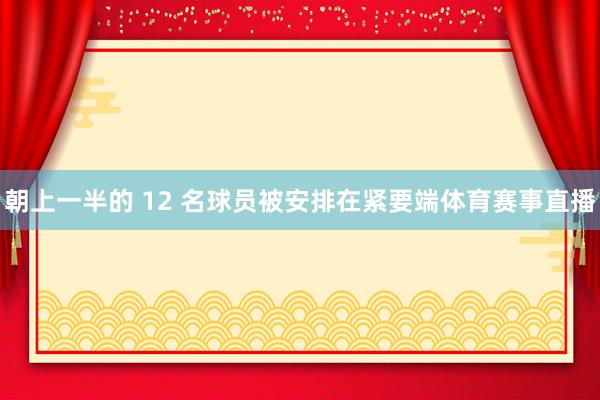 朝上一半的 12 名球员被安排在紧要端体育赛事直播